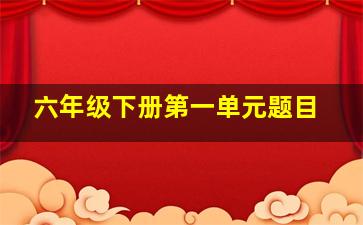 六年级下册第一单元题目